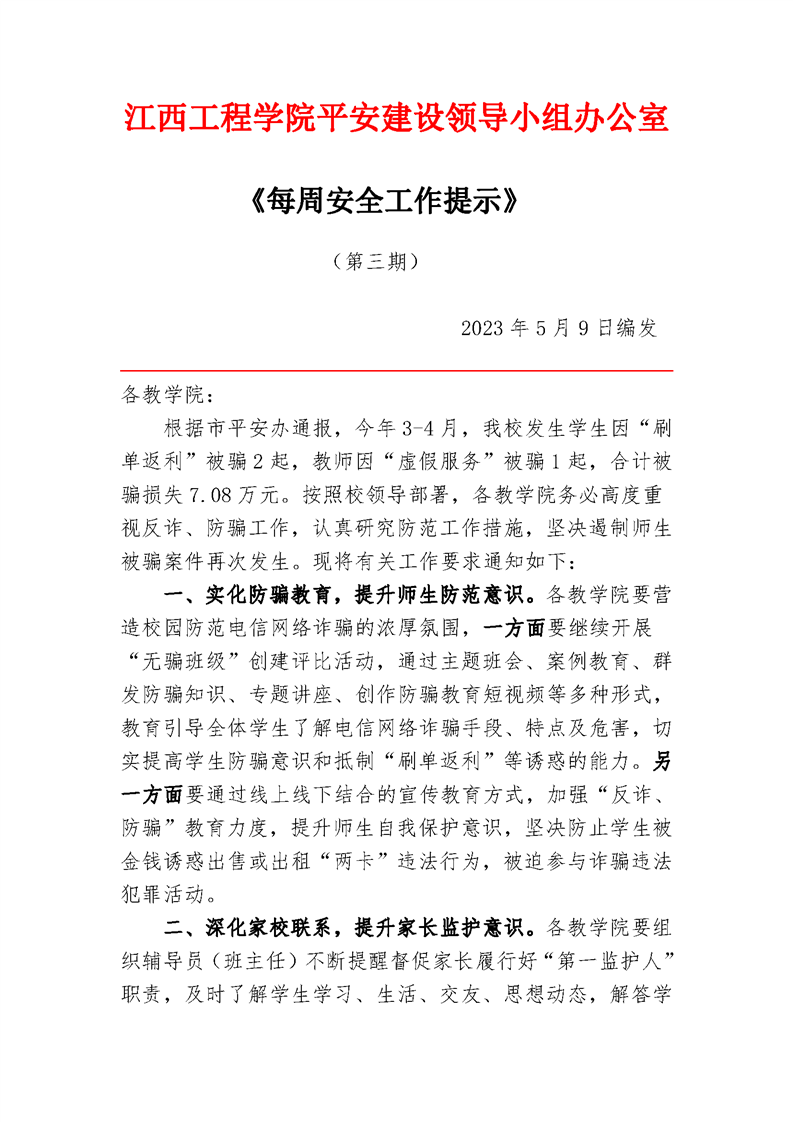 江西工程学院平安建设领导小组办公室

《每周安全工作提示》

（第三期）

2023 年 5 月 9 日编发

各教学院：

根据市平安办通报，今年 3-4 月，我校发生学生因“刷单返利”被骗 2 起，教师因“虚假服务”被骗 1 起，合计被骗损失 7.08 万元。按照校领导部署，各教学院务必高度重视反诈、防骗工作，认真研究防范工作措施，坚决遏制师生被骗案件再次发生。现将有关工作要求通知如下：

一、实化防骗教育，提升师生防范意识。各教学院要营造校园防范电信网络诈骗的浓厚氛围，一方面要继续开展“无骗班级”创建评比活动，通过主题班会、案例教育、群发防骗知识、专题讲座、创作防骗教育短视频等多种形式，教育引导全体学生了解电信网络诈骗手段、特点及危害，切实提高学生防骗意识和抵制“刷单返利”等诱惑的能力。另一方面要通过线上线下结合的宣传教育方式，加强“反诈、防骗”教育力度，提升师生自我保护意识，坚决防止学生被金钱诱惑出售或出租“两卡”违法行为，被迫参与诈骗违法犯罪活动。

二、深化家校联系，提升家长监护意识。各教学院要组织辅导员（班主任）不断提醒督促家长履行好“第一监护人”职责，及时了解学生学习、生活、交友、思想动态，解答学